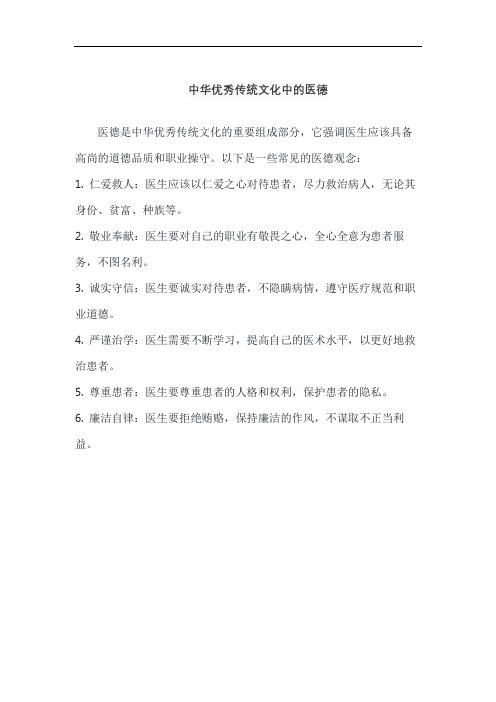 中华优秀传统文化中的医德

医德是中华优秀传统文化的重要组成部分，它强调医生应该具备高尚的道德品质和职业操守。以下是一些常见的医德观念：

1. 仁爱救人：医生应该以仁爱之心对待患者，尽力救治病人，无论其身份、贫富、种族等。

2. 敬业奉献：医生要对自己的职业有敬畏之心，全心全意为患者服务，不图名利。

3. 诚实守信：医生要诚实对待患者，不隐瞒病情，遵守医疗规范和职业道德。

4. 严谨治学：医生需要不断学习，提高自己的医术水平，以更好地救治患者。

5. 尊重患者：医生要尊重患者的人格和权利，保护患者的隐私。

6. 廉洁自律：医生要拒绝贿赂，保持廉洁的作风，不谋取不正当利益。